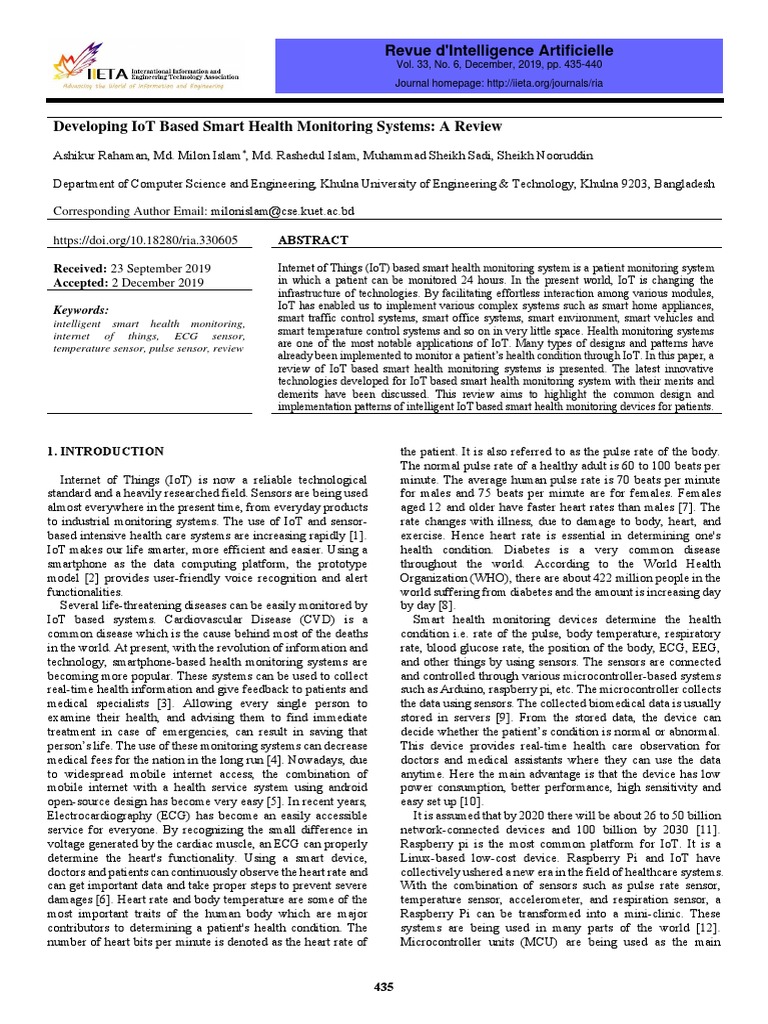 IIETA International Information and Engineering Technology Association
Advancing the World of Information and Engineering

Revue d'Intelligence Artificielle
Vol. 33, No. 6, December, 2019, pp. 435-440
Journal homepage: http://iieta.org/journals/ria

Developing IoT Based Smart Health Monitoring Systems: A Review

Ashikur Rahaman, Md. Milon Islam*, Md. Rashedul Islam, Muhammad Sheikh Sadi, Sheikh Nooruddin

Department of Computer Science and Engineering, Khulna University of Engineering & Technology, Khulna 9203, Bangladesh

Corresponding Author Email: milonislam@cse.kuet.ac.bd

https://doi.org/10.18280/ria.330605

Received: 23 September 2019
Accepted: 2 December 2019

Keywords:
intelligent smart health monitoring, internet of things, ECG sensor, temperature sensor, pulse sensor, review

ABSTRACT

Internet of Things (IoT) based smart health monitoring system is a patient monitoring system in which a patient can be monitored 24 hours. In the present world, IoT is changing the infrastructure of technologies. By facilitating effortless interaction among various modules, IoT has enabled us to implement various complex systems such as smart home appliances, smart traffic control systems, smart office systems, smart environment, smart vehicles and smart temperature control systems and so on in very little space. Health monitoring systems are one of the most notable applications of IoT. Many types of designs and patterns have already been implemented to monitor a patient's health condition through IoT. In this paper, a review of IoT based smart health monitoring systems is presented. The latest innovative technologies developed for IoT based smart health monitoring system with their merits and demerits have been discussed. This review aims to highlight the common design and implementation patterns of intelligent IoT based smart health monitoring devices for patients.

1. INTRODUCTION

Internet of Things (IoT) is now a reliable technological standard and a heavily researched field. Sensors are being used almost everywhere in the present time, from everyday products to industrial monitoring systems. The use of IoT and sensor-based intensive health care systems are increasing rapidly [1]. IoT makes our life smarter, more efficient and easier. Using a smartphone as the data computing platform, the prototype model [2] provides user-friendly voice recognition and alert functionalities.

Several life-threatening diseases can be easily monitored by IoT based systems. Cardiovascular Disease (CVD) is a common disease which is the cause behind most of the deaths in the world. At present, with the revolution of information and technology, smartphone-based health monitoring systems are becoming more popular. These systems can be used to collect real-time health information and give feedback to patients and medical specialists [3]. Allowing every single person to examine their health, and advising them to find immediate treatment in case of emergencies, can result in saving that person's life. The use of these monitoring systems can decrease medical fees for the nation in the long run [4]. Nowadays, due to widespread mobile internet access, the combination of mobile internet with a health service system using android open-source design has become very easy [5]. In recent years, Electrocardiography (ECG) has become an easily accessible service for everyone. By recognizing the small difference in voltage generated by the cardiac muscle, an ECG can properly determine the heart's functionality. Using a smart device, doctors and patients can continuously observe the heart rate and can get important data and take proper steps to prevent severe damages [6]. Heart rate and body temperature are some of the most important traits of the human body which are major contributors to determining a patient's health condition. The number of heart bits per minute is denoted as the heart rate of the patient. It is also referred to as the pulse rate of the body. The normal pulse rate of a healthy adult is 60 to 100 beats per minute. The average human pulse rate is 70 beats per minute for males and 75 beats per minute are for females. Females aged 12 and older have faster heart rates than males [7]. The rate changes with illness, due to damage to body, heart, and exercise. Hence heart rate is essential in determining one's health condition. Diabetes is a very common disease throughout the world. According to the World Health Organization (WHO), there are about 422 million people in the world suffering from diabetes and the amount is increasing day by day [8].

Smart health monitoring devices determine the health condition i.e. rate of the pulse, body temperature, respiratory rate, blood glucose rate, the position of the body, ECG, EEG, and other things by using sensors. The sensors are connected and controlled through various microcontroller-based systems such as Arduino, raspberry pi, etc. The microcontroller collects the data using sensors. The collected biomedical data is usually stored in servers [9]. From the stored data, the device can decide whether the patient's condition is normal or abnormal. This device provides real-time health care observation for doctors and medical assistants where they can use the data anytime. Here the main advantage is that the device has low power consumption, better performance, high sensitivity and easy set up [10].

It is assumed that by 2020 there will be about 26 to 50 billion network-connected devices and 100 billion by 2030 [11]. Raspberry pi is the most common platform for IoT. It is a Linux-based low-cost device. Raspberry Pi and IoT have collectively ushered a new era in the field of healthcare systems. With the combination of sensors such as pulse rate sensor, temperature sensor, accelerometer, and respiration sensor, a Raspberry Pi can be transformed into a mini-clinic. These systems are being used in many parts of the world [12]. Microcontroller units (MCU) are being used as the main

435